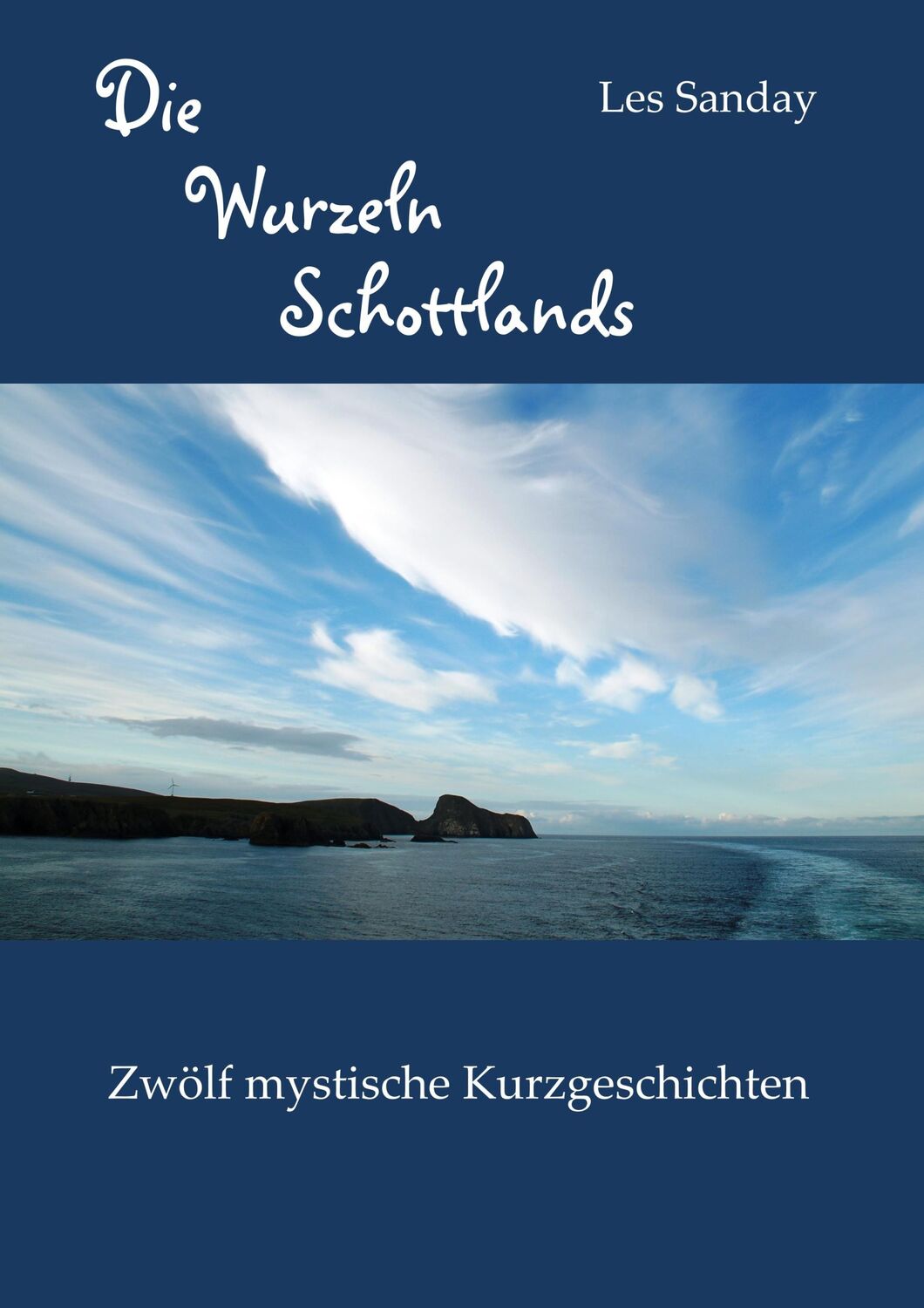 Die Wurzeln Schottlands

Les Sanday

Zwölf mystische Kurzgeschichten